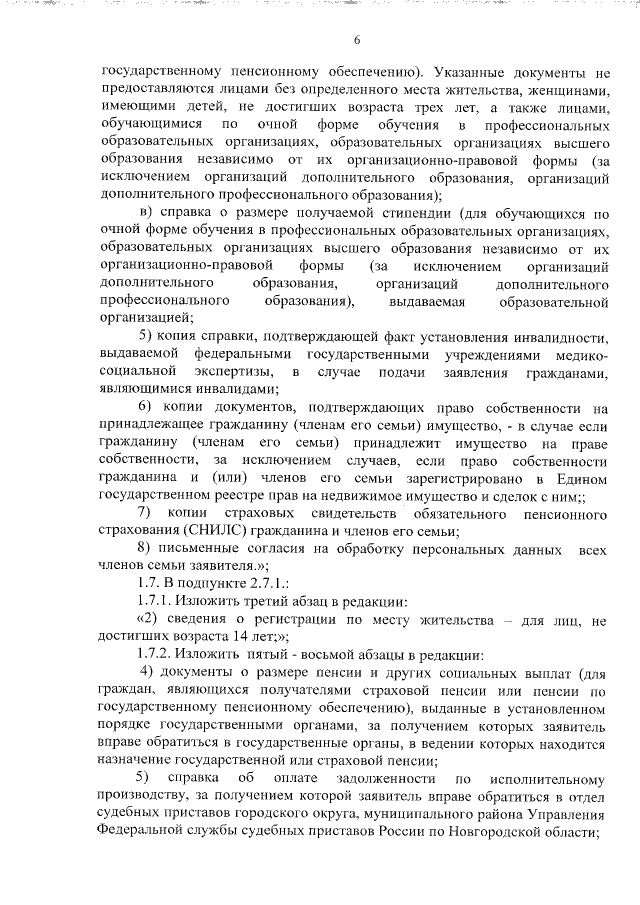 6

государственному пенсионному обеспечению). Указанные документы не предоставляются лицами без определенного места жительства, женщинами, имеющими детей, не достигших возраста трех лет, а также лицами, обучающимися по очной форме обучения в профессиональных образовательных организациях, образовательных организациях высшего образования независимо от их организационно-правовой формы (за исключением организаций дополнительного образования, организаций дополнительного профессионального образования);

в) справка о размере получаемой стипендии (для обучающихся по очной форме обучения в профессиональных образовательных организациях, образовательных организациях высшего образования независимо от их организационно-правовой формы (за исключением организаций дополнительного образования, организаций дополнительного профессионального образования), выдаваемая образовательной организацией;

5) копия справки, подтверждающей факт установления инвалидности, выдаваемой федеральными государственными учреждениями медико-социальной экспертизы, в случае подачи заявления гражданами, являющимися инвалидами;

6) копии документов, подтверждающих право собственности на принадлежащее гражданину (членам его семьи) имущество, - в случае если гражданину (членам его семьи) принадлежит имущество на праве собственности, за исключением случаев, если право собственности гражданина и (или) членов его семьи зарегистрировано в Едином государственном реестре прав на недвижимое имущество и сделок с ним;;

7) копии страховых свидетельств обязательного пенсионного страхования (СНИЛС) гражданина и членов его семьи;

8) письменные согласия на обработку персональных данных всех членов семьи заявителя.»;

1.7. В подпункте 2.7.1.:

1.7.1. Изложить третий абзац в редакции:

«2) сведения о регистрации по месту жительства – для лиц, не достигших возраста 14 лет;»;

1.7.2. Изложить пятый - восьмой абзацы в редакции:

4) документы о размере пенсии и других социальных выплат (для граждан, являющихся получателями страховой пенсии или пенсии по государственному пенсионному обеспечению), выданные в установленном порядке государственными органами, за получением которых заявитель вправе обратиться в государственные органы, в ведении которых находится назначение государственной или страховой пенсии;

5) справка об оплате задолженности по исполнительному производству, за получением которой заявитель вправе обратиться в отдел судебных приставов городского округа, муниципального района Управления Федеральной службы судебных приставов России по Новгородской области;